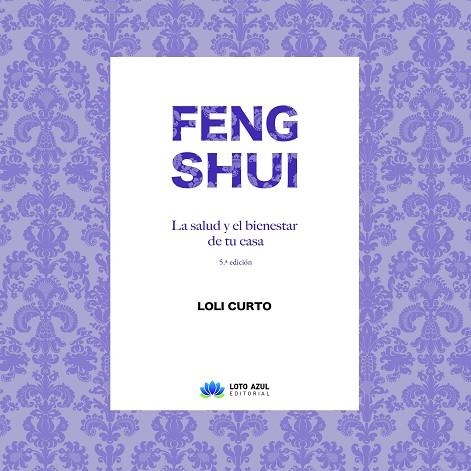 FENG SHUI

La salud y el bienestar de tu casa

5.ª edición

LOLI CURTO

LOTO AZUL EDITORIAL